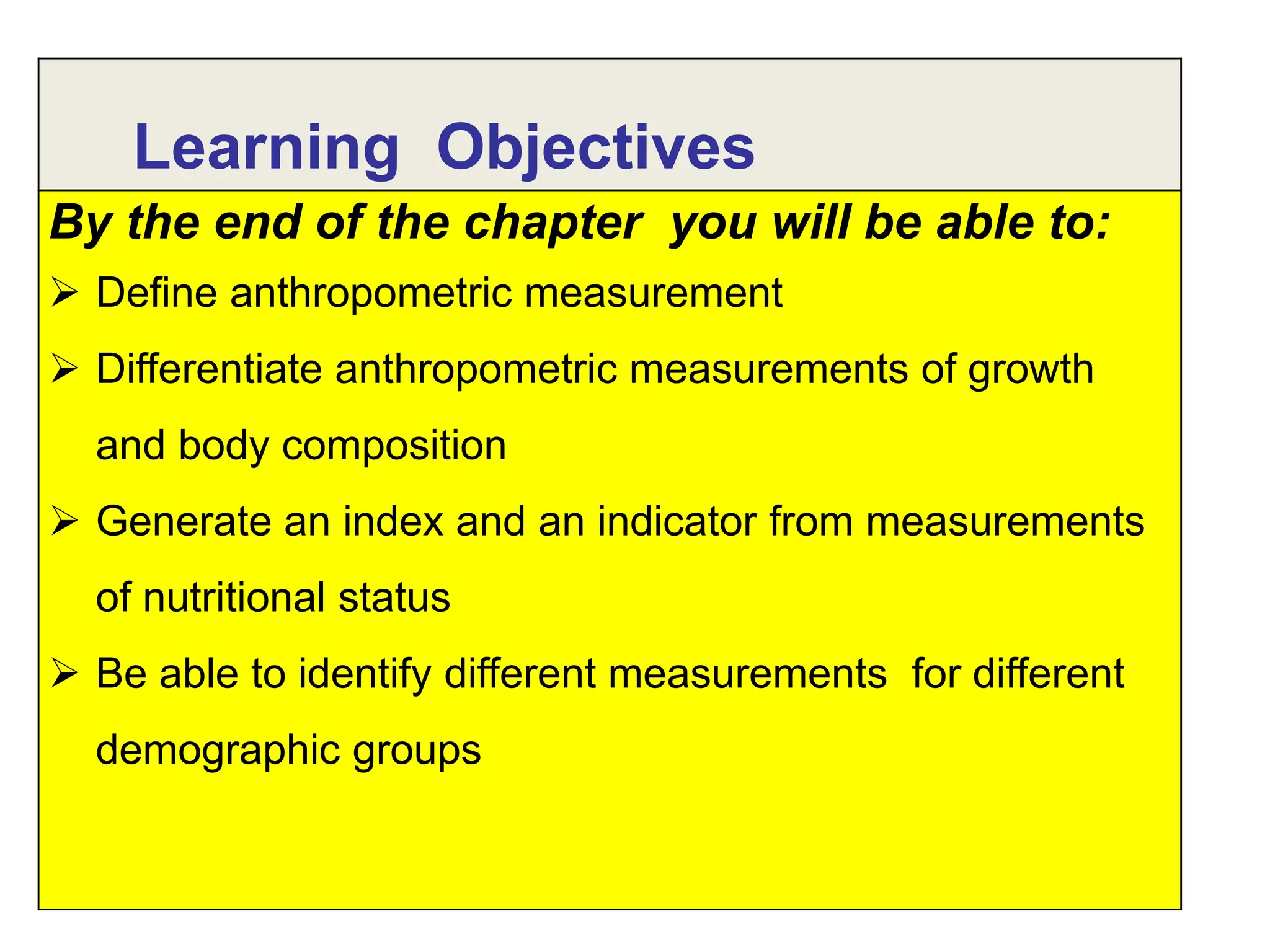 Learning Objectives

By the end of the chapter you will be able to:

➢ Define anthropometric measurement

➢ Differentiate anthropometric measurements of growth and body composition

➢ Generate an index and an indicator from measurements of nutritional status

➢ Be able to identify different measurements for different demographic groups